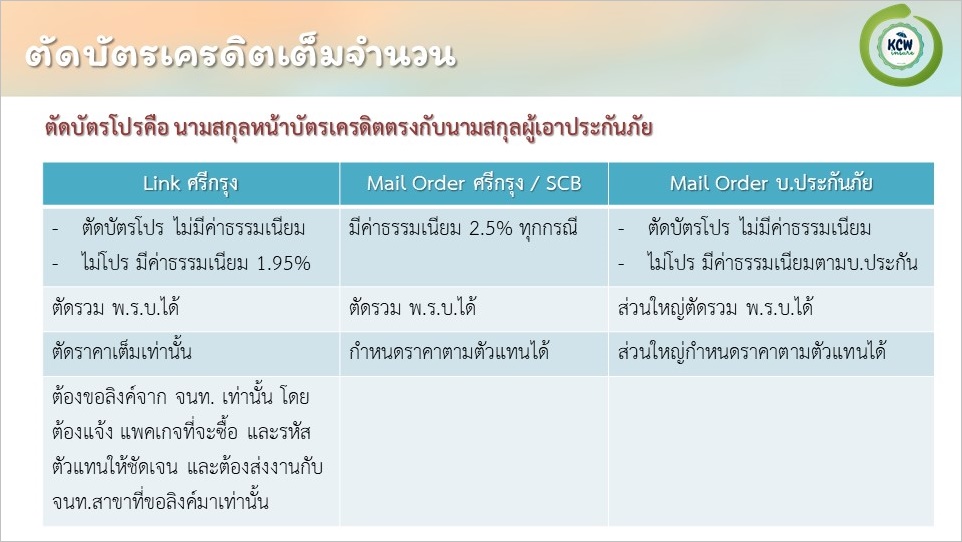 ตัดบัตรเครดิตเต็มจำนวน

KCW

ตัดบัตรโปรคือ นามสกุลหน้าบัตรเครดิตตรงกับนามสกุลผู้เอาประกันภัย

| Link ศรีกรุง | Mail Order ศรีกรุง / SCB | Mail Order บ.ประกันภัย |
|---|---|---|
| - ตัดบัตรโปร ไม่มีค่าธรรมเนียม - ไม่โปร มีค่าธรรมเนียม 1.95% | มีค่าธรรมเนียม 2.5% ทุกกรณี | - ตัดบัตรโปร ไม่มีค่าธรรมเนียม - ไม่โปร มีค่าธรรมเนียมตามบ.ประกัน |
| ตัดรวม พ.ร.บ.ได้ | ตัดรวม พ.ร.บ.ได้ | ส่วนใหญ่ตัดรวม พ.ร.บ.ได้ |
| ตัดราคาเต็มเท่านั้น | กำหนดราคาตามตัวแทนได้ | ส่วนใหญ่กำหนดราคาตามตัวแทนได้ |
| ต้องขอลิงค์จาก จนท. เท่านั้น โดยต้องแจ้ง แพคเกจที่จะซื้อ และรหัสตัวแทนให้ชัดเจน และต้องส่งงานกับจนท.สาขาที่ขอลิงค์มาเท่านั้น | | |